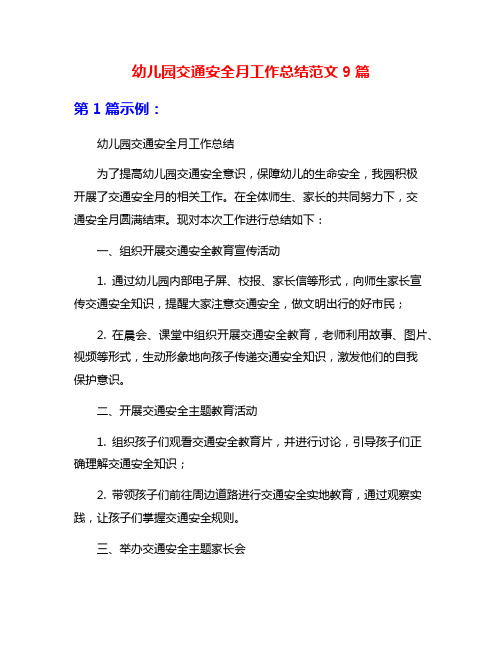 幼儿园交通安全月工作总结范文 9 篇

第 1 篇示例：

幼儿园交通安全月工作总结

为了提高幼儿园交通安全意识，保障幼儿的生命安全，我园积极开展了交通安全月的相关工作。在全体师生、家长的共同努力下，交通安全月圆满结束。现对本次工作进行总结如下：

一、组织开展交通安全教育宣传活动

1. 通过幼儿园内部电子屏、校报、家长信等形式，向师生家长宣传交通安全知识，提醒大家注意交通安全，做文明出行的好市民；

2. 在晨会、课堂中组织开展交通安全教育，老师利用故事、图片、视频等形式，生动形象地向孩子传递交通安全知识，激发他们的自我保护意识。

二、开展交通安全主题教育活动

1. 组织孩子们观看交通安全教育片，并进行讨论，引导孩子们正确理解交通安全知识；

2. 带领孩子们前往周边道路进行交通安全实地教育，通过观察实践，让孩子们掌握交通安全规则。

三、举办交通安全主题家长会